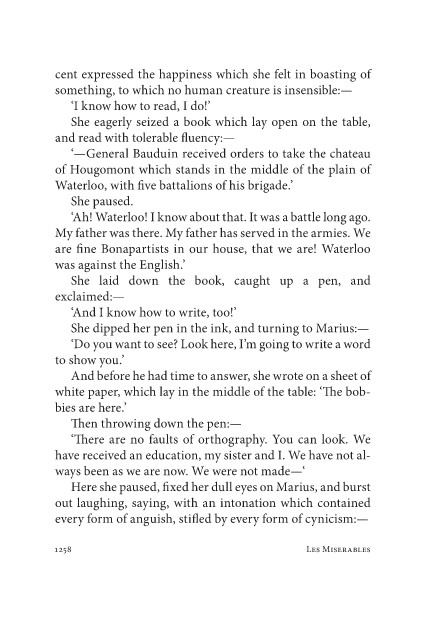 cent expressed the happiness which she felt in boasting of something, to which no human creature is insensible:—

'I know how to read, I do!'

She eagerly seized a book which lay open on the table, and read with tolerable fluency:—

'—General Bauduin received orders to take the chateau of Hougomont which stands in the middle of the plain of Waterloo, with five battalions of his brigade.'

She paused.

'Ah! Waterloo! I know about that. It was a battle long ago. My father was there. My father has served in the armies. We are fine Bonapartists in our house, that we are! Waterloo was against the English.'

She laid down the book, caught up a pen, and exclaimed:—

'And I know how to write, too!'

She dipped her pen in the ink, and turning to Marius:—

'Do you want to see? Look here, I'm going to write a word to show you.'

And before he had time to answer, she wrote on a sheet of white paper, which lay in the middle of the table: 'The bobbies are here.'

Then throwing down the pen:—

'There are no faults of orthography. You can look. We have received an education, my sister and I. We have not always been as we are now. We were not made—'

Here she paused, fixed her dull eyes on Marius, and burst out laughing, saying, with an intonation which contained every form of anguish, stifled by every form of cynicism:—

1258 Les Miserables